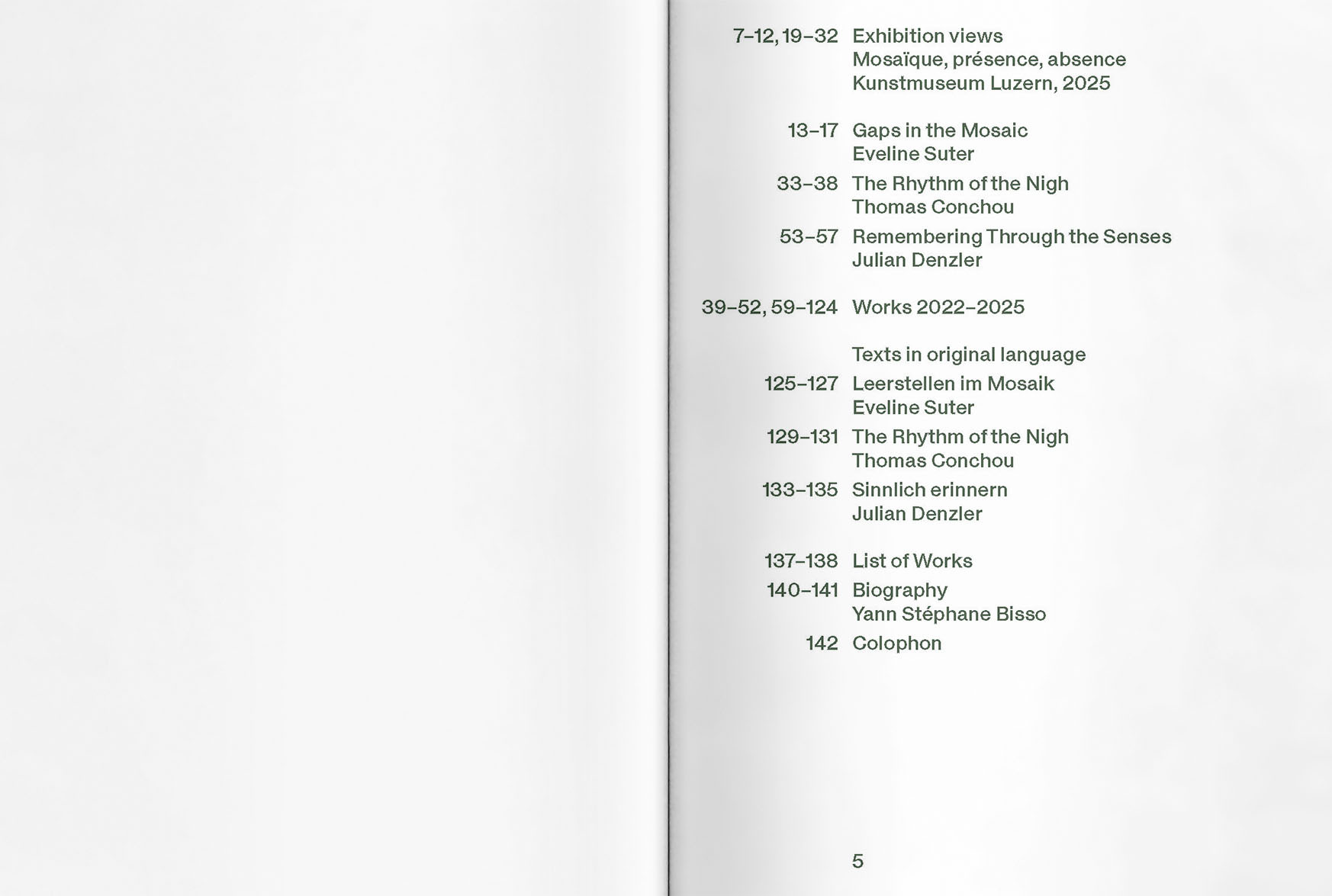 7–12, 19–32 Exhibition views
Mosaïque, présence, absence
Kunstmuseum Luzern, 2025

13–17 Gaps in the Mosaic
Eveline Suter

33–38 The Rhythm of the Nigh
Thomas Conchou

53–57 Remembering Through the Senses
Julian Denzler

39–52, 59–124 Works 2022–2025

Texts in original language

125–127 Leerstellen im Mosaik
Eveline Suter

129–131 The Rhythm of the Nigh
Thomas Conchou

133–135 Sinnlich erinnern
Julian Denzler

137–138 List of Works

140–141 Biography
Yann Stéphane Bisso

142 Colophon

5